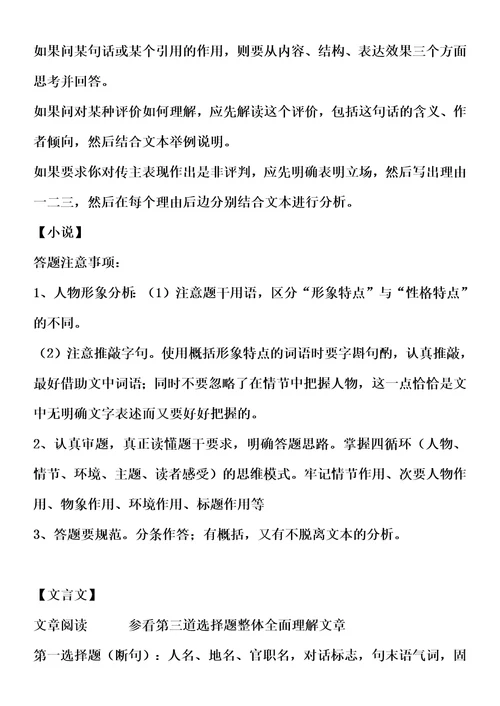 如果问某句话或某个引用的作用，则要从内容、结构、表达效果三个方面思考并回答。

如果问对某种评价如何理解，应先解读这个评价，包括这句话的含义、作者倾向，然后结合文本举例说明。

如果要求你对传主表现作出是非评判，应先明确表明立场，然后写出理由一二三，然后在每个理由后边分别结合文本进行分析。

【小说】

答题注意事项：

1、人物形象分析 （1）注意题干用语，区分“形象特点”与“性格特点”的不同。

（2）注意推敲字句。使用概括形象特点的词语时要字斟句酌，认真推敲，最好借助文中词语；同时不要忽略了在情节中把握人物，这一点恰恰是文中无明确文字表述而又要好好把握的。

2、认真审题，真正读懂题干要求，明确答题思路。掌握四循环（人物、情节、环境、主题、读者感受）的思维模式。牢记情节作用、次要人物作用、物象作用、环境作用、标题作用等

3、答题要规范。分条作答；有概括，又有不脱离文本的分析。

【文言文】

文章阅读　　参看第三道选择题整体全面理解文章

第一选择题（断句）：人名、地名、官职名，对话标志，句末语气词，固